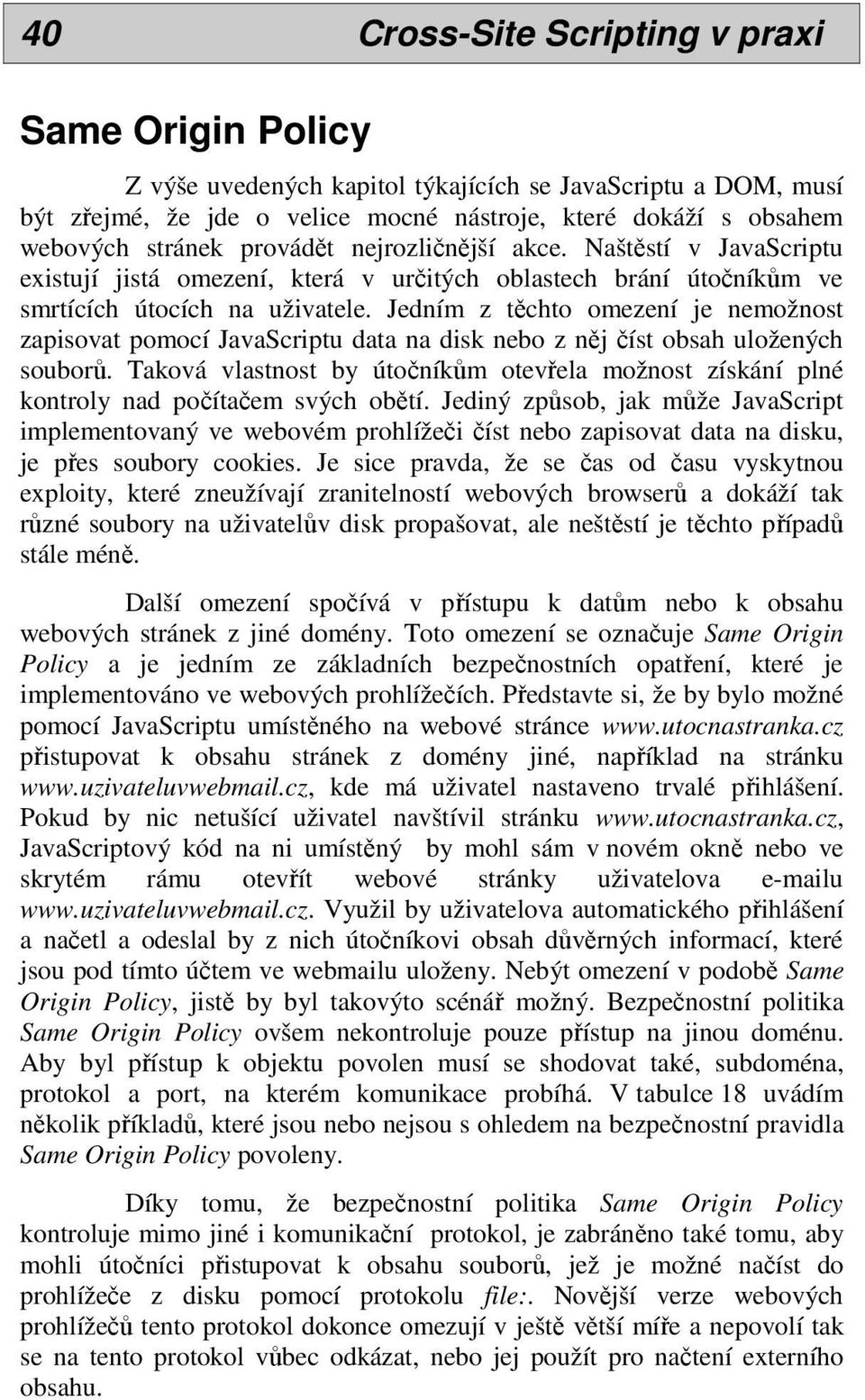 40 Cross-Site Scripting v praxi

Same Origin Policy

Z výše uvedených kapitol týkajících se JavaScriptu a DOM, musí být zřejmé, že jde o velice mocné nástroje, které dokáží s obsahem webových stránek provádět nejrozličnější akce. Naštěstí v JavaScriptu existují jistá omezení, která v určitých oblastech brání útočníkům ve smrtících útocích na uživatele. Jedním z těchto omezení je nemožnost zapisovat pomocí JavaScriptu data na disk nebo z něj číst obsah uložených souborů. Taková vlastnost by útočníkům otevřela možnost získání plné kontroly nad počítačem svých obětí. Jediný způsob, jak může JavaScript implementovaný ve webovém prohlížeči číst nebo zapisovat data na disku, je přes soubory cookies. Je sice pravda, že se čas od času vyskytnou exploity, které zneužívají zranitelností webových browserů a dokáží tak různé soubory na uživatelův disk propašovat, ale neštěstí je těchto případů stále méně.

Další omezení spočívá v přístupu k datům nebo k obsahu webových stránek z jiné domény. Toto omezení se označuje Same Origin Policy a je jedním ze základních bezpečnostních opatření, které je implementováno ve webových prohlížečích. Představte si, že by bylo možné pomocí JavaScriptu umístěného na webové stránce www.utocnastranka.cz přistupovat k obsahu stránek z domény jiné, například na stránku www.uzivateluvwebmail.cz, kde má uživatel nastaveno trvalé přihlášení. Pokud by nic netušící uživatel navštívil stránku www.utocnastranka.cz, JavaScriptový kód na ni umístěný by mohl sám v novém okně nebo ve skrytém rámu otevřít webové stránky uživatelova e-mailu www.uzivateluvwebmail.cz. Využil by uživatelova automatického přihlášení a načetl a odeslal by z nich útočníkovi obsah důvěrných informací, které jsou pod tímto účtem ve webmailu uloženy. Nebýt omezení v podobě Same Origin Policy, jistě by byl takovýto scénář možný. Bezpečnostní politika Same Origin Policy ovšem nekontroluje pouze přístup na jinou doménu. Aby byl přístup k objektu povolen musí se shodovat také, subdoména, protokol a port, na kterém komunikace probíhá. V tabulce 18 uvádím několik příkladů, které jsou nebo nejsou s ohledem na bezpečnostní pravidla Same Origin Policy povoleny.

Díky tomu, že bezpečnostní politika Same Origin Policy kontroluje mimo jiné i komunikační protokol, je zabráněno také tomu, aby mohli útočníci přistupovat k obsahu souborů, jež je možné načíst do prohlížeče z disku pomocí protokolu file:. Novější verze webových prohlížečů tento protokol dokonce omezují v ještě větší míře a nepovolí tak se na tento protokol vůbec odkázat, nebo jej použít pro načtení externího obsahu.